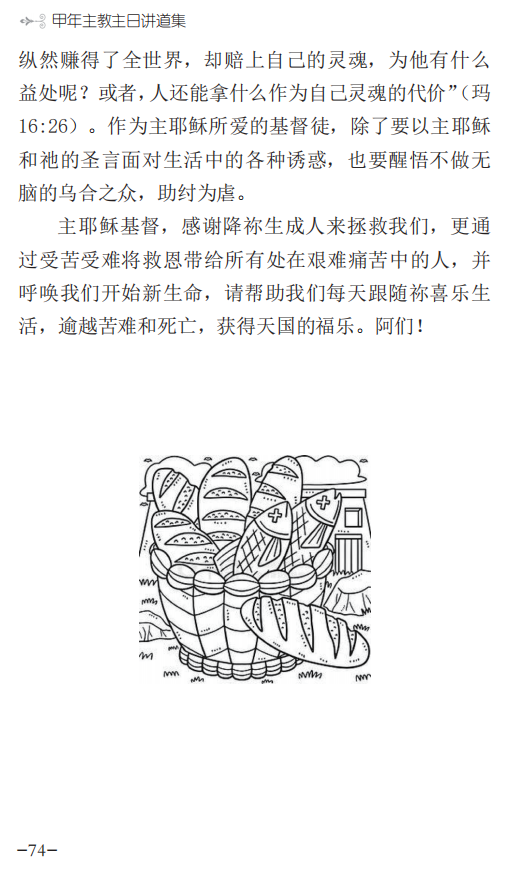 甲年主教主日讲道集

纵然赚得了全世界，却赔上自己的灵魂，为他有什么益处呢？或者，人还能拿什么作为自己灵魂的代价”（玛16:26）。作为主耶稣所爱的基督徒，除了要以主耶稣和祂的圣言面对生活中的各种诱惑，也要醒悟不做无脑的乌合之众，助纣为虐。

主耶稣基督，感谢降祢生成人来拯救我们，更通过受苦受难将救恩带给所有处在艰难痛苦中的人，并呼唤我们开始新生命，请帮助我们每天跟随祢喜乐生活，逾越苦难和死亡，获得天国的福乐。阿们！

-74-